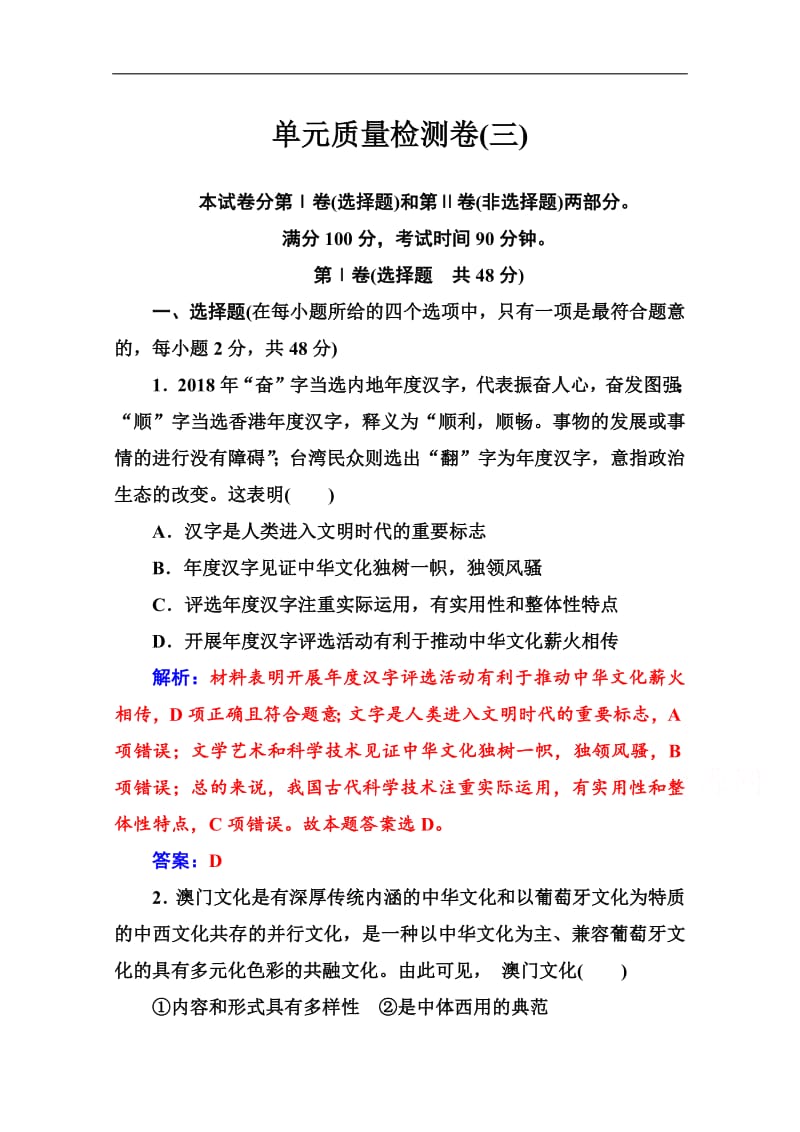 单元质量检测卷(三)

本试卷分第Ⅰ卷(选择题)和第Ⅱ卷(非选择题)两部分。

满分 100 分，考试时间 90 分钟。

第Ⅰ卷(选择题　共 48 分)

一、选择题(在每小题所给的四个选项中，只有一项是最符合题意的，每小题 2 分，共 48 分)

1．2018 年“奋”字当选内地年度汉字，代表振奋人心，奋发图强；“顺”字当选香港年度汉字，释义为“顺利，顺畅。事物的发展或事情的进行没有障碍”；台湾民众则选出“翻”字为年度汉字，意指政治生态的改变。这表明(　　)

A．汉字是人类进入文明时代的重要标志

B．年度汉字见证中华文化独树一帜，独领风骚

C．评选年度汉字注重实际运用，有实用性和整体性特点

D．开展年度汉字评选活动有利于推动中华文化薪火相传

解析：材料表明开展年度汉字评选活动有利于推动中华文化薪火相传，D 项正确且符合题意；文字是人类进入文明时代的重要标志，A 项错误；文学艺术和科学技术见证中华文化独树一帜，独领风骚，B 项错误；总的来说，我国古代科学技术注重实际运用，有实用性和整体性特点，C 项错误。故本题答案选 D。

答案：D

2．澳门文化是有深厚传统内涵的中华文化和以葡萄牙文化为特质的中西文化共存的并行文化，是一种以中华文化为主、兼容葡萄牙文化的具有多元化色彩的共融文化。由此可见， 澳门文化(　　)

①内容和形式具有多样性　②是中体西用的典范